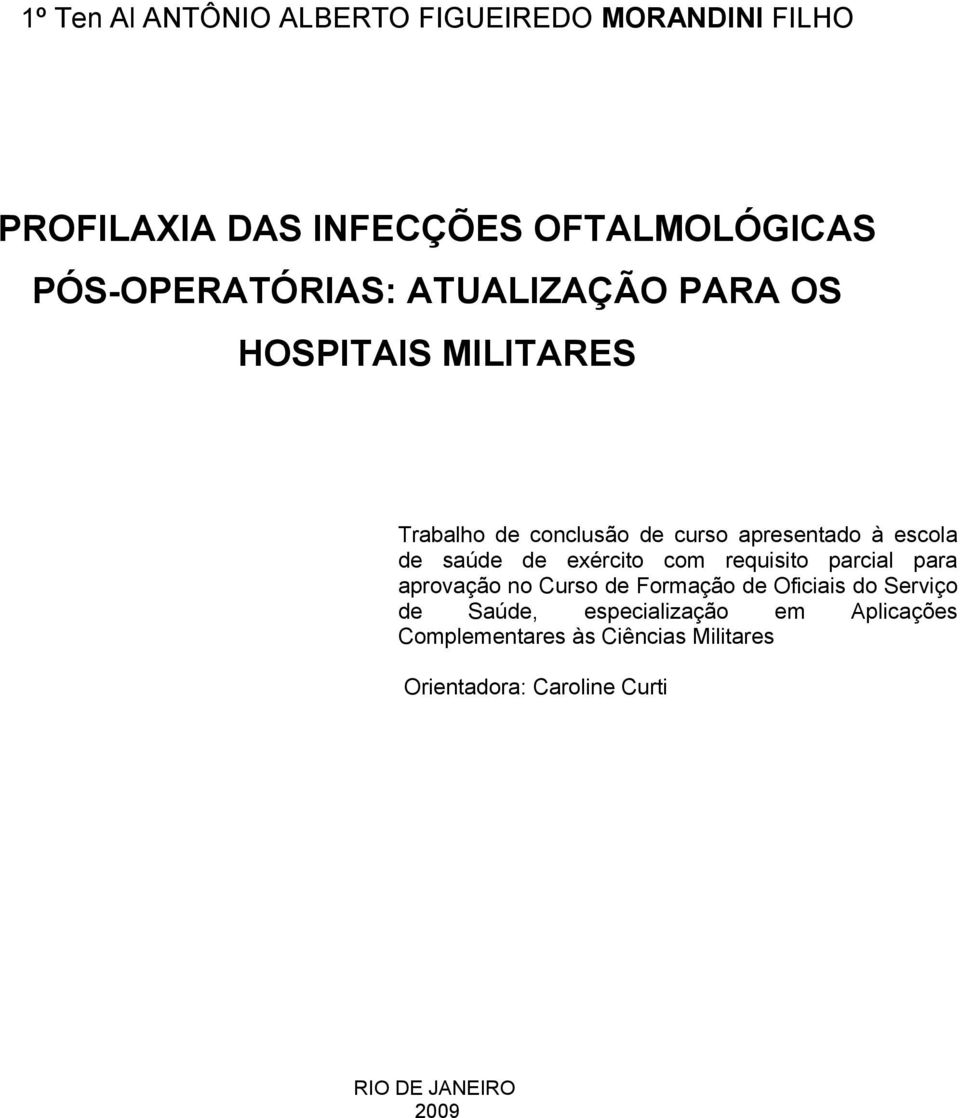 1º Ten Al ANTÔNIO ALBERTO FIGUEIREDO MORANDINI FILHO

PROFILAXIA DAS INFECÇÕES OFTALMOLÓGICAS PÓS-OPERATÓRIAS: ATUALIZAÇÃO PARA OS HOSPITAIS MILITARES

Trabalho de conclusão de curso apresentado à escola de saúde de exército com requisito parcial para aprovação no Curso de Formação de Oficiais do Serviço de Saúde, especialização em Aplicações Complementares às Ciências Militares

Orientadora: Caroline Curti

RIO DE JANEIRO
2009